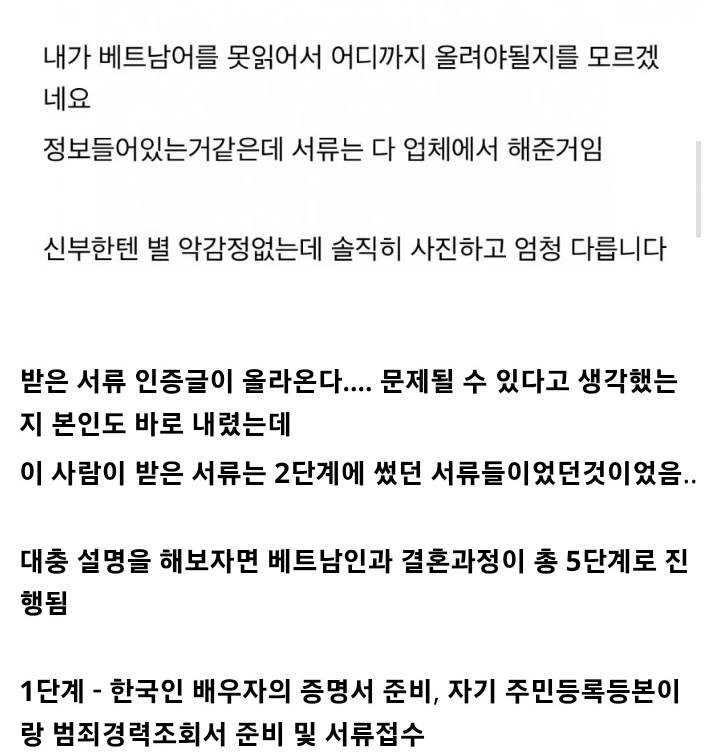 내가 베트남어를 못읽어서 어디까지 올려야될지를 모르겠네요

정보들어있는거같은데 서류는 다 업체에서 해준거임

신부한텐 별 악감정없는데 솔직히 사진하고 엄청 다릅니다

받은 서류 인증글이 올라온다.... 문제될 수 있다고 생각했는지 본인도 바로 내렸는데

이 사람이 받은 서류는 2단계에 썼던 서류들이었던것이었음..

대충 설명을 해보자면 베트남인과 결혼과정이 총 5단계로 진행됨

1단계 - 한국인 배우자의 증명서 준비, 자기 주민등록등본이랑 범죄경력조회서 준비 및 서류접수